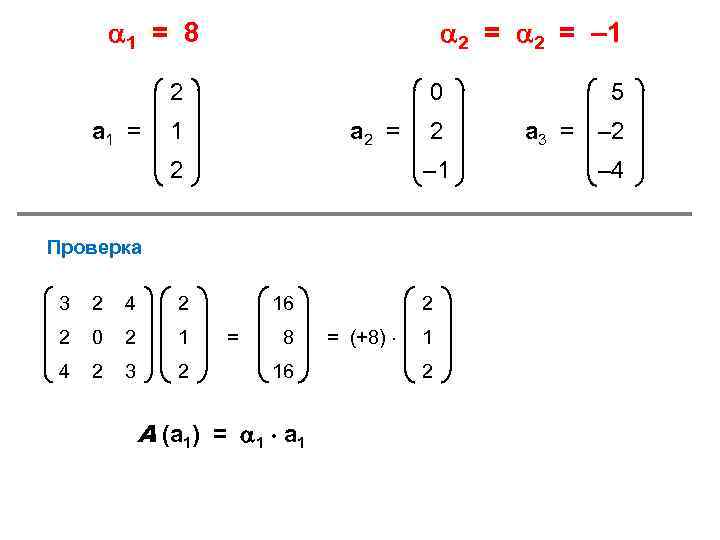 $\alpha_1 = 8$

$\alpha_2 = \alpha_2 = -1$

$\mathbf{a}_1 = \begin{pmatrix} 2 \\ 1 \\ 2 \end{pmatrix}$

$\mathbf{a}_2 = \begin{pmatrix} 0 \\ 2 \\ -1 \end{pmatrix}$ $\mathbf{a}_3 = \begin{pmatrix} 5 \\ -2 \\ -4 \end{pmatrix}$

Проверка

$\begin{pmatrix} 3 & 2 & 4 \\ 2 & 0 & 2 \\ 4 & 2 & 3 \end{pmatrix} \begin{pmatrix} 2 \\ 1 \\ 2 \end{pmatrix} = \begin{pmatrix} 16 \\ 8 \\ 16 \end{pmatrix} = (+8) \cdot \begin{pmatrix} 2 \\ 1 \\ 2 \end{pmatrix}$

$\boldsymbol{A}(\mathbf{a}_1) = \alpha_1 \cdot \mathbf{a}_1$